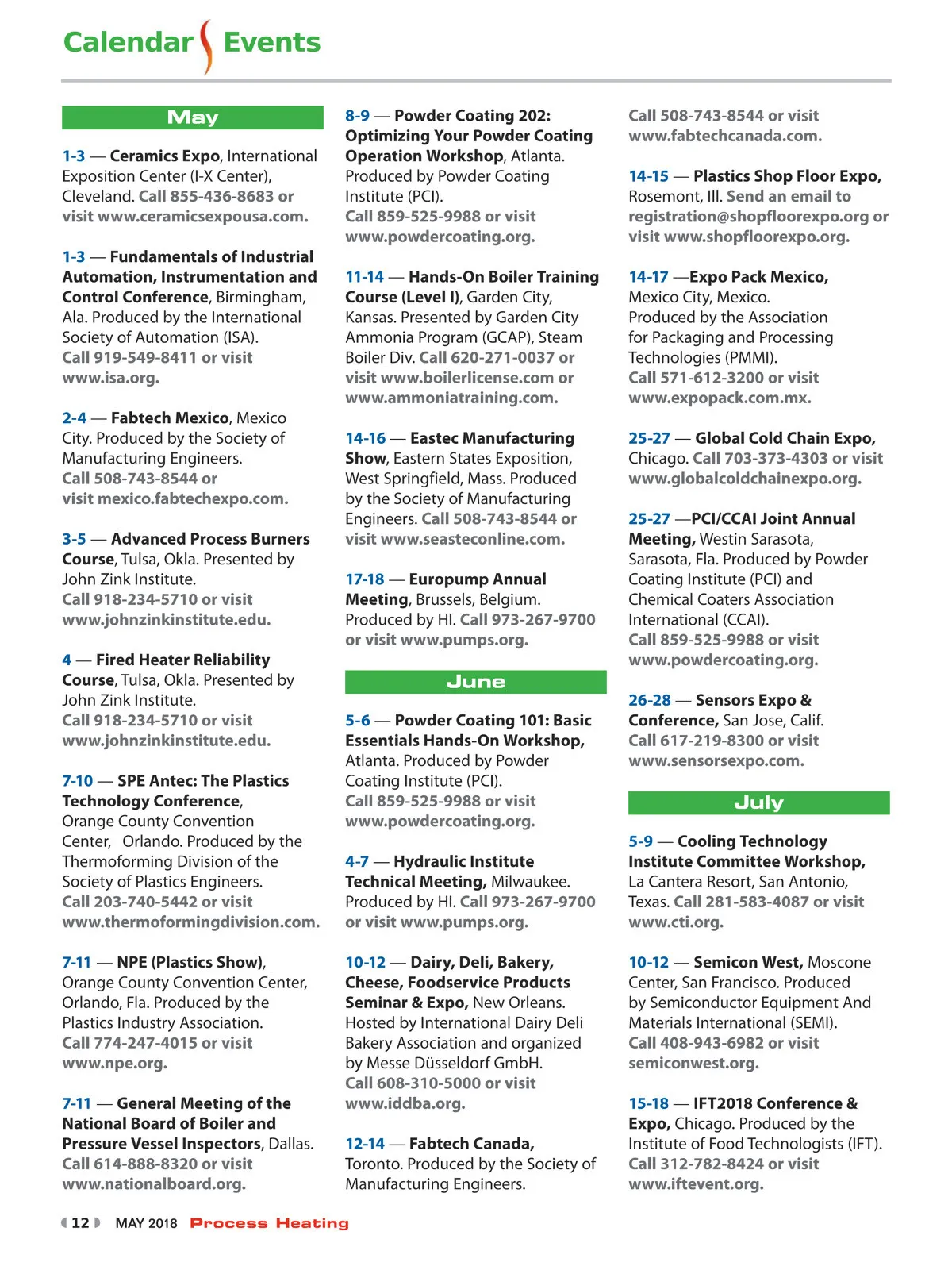 Calendar Events

May

1-3 — Ceramics Expo, International Exposition Center (I-X Center), Cleveland. Call 855-436-8683 or visit www.ceramicsexpousa.com.

1-3 — Fundamentals of Industrial Automation, Instrumentation and Control Conference, Birmingham, Ala. Produced by the International Society of Automation (ISA). Call 919-549-8411 or visit www.isa.org.

2-4 — Fabtech Mexico, Mexico City. Produced by the Society of Manufacturing Engineers. Call 508-743-8544 or visit mexico.fabtechexpo.com.

3-5 — Advanced Process Burners Course, Tulsa, Okla. Presented by John Zink Institute. Call 918-234-5710 or visit www.johnzinkinstitute.edu.

4 — Fired Heater Reliability Course, Tulsa, Okla. Presented by John Zink Institute. Call 918-234-5710 or visit www.johnzinkinstitute.edu.

7-10 — SPE Antec: The Plastics Technology Conference, Orange County Convention Center, Orlando. Produced by the Thermoforming Division of the Society of Plastics Engineers. Call 203-740-5442 or visit www.thermoformingdivision.com.

7-11 — NPE (Plastics Show), Orange County Convention Center, Orlando, Fla. Produced by the Plastics Industry Association. Call 774-247-4015 or visit www.npe.org.

7-11 — General Meeting of the National Board of Boiler and Pressure Vessel Inspectors, Dallas. Call 614-888-8320 or visit www.nationalboard.org.

8-9 — Powder Coating 202: Optimizing Your Powder Coating Operation Workshop, Atlanta. Produced by Powder Coating Institute (PCI). Call 859-525-9988 or visit www.powdercoating.org.

11-14 — Hands-On Boiler Training Course (Level I), Garden City, Kansas. Presented by Garden City Ammonia Program (GCAP), Steam Boiler Div. Call 620-271-0037 or visit www.boilerlicense.com or www.ammoniatraining.com.

14-16 — Eastec Manufacturing Show, Eastern States Exposition, West Springfield, Mass. Produced by the Society of Manufacturing Engineers. Call 508-743-8544 or visit www.seasteconline.com.

17-18 — Europump Annual Meeting, Brussels, Belgium. Produced by HI. Call 973-267-9700 or visit www.pumps.org.

June

5-6 — Powder Coating 101: Basic Essentials Hands-On Workshop, Atlanta. Produced by Powder Coating Institute (PCI). Call 859-525-9988 or visit www.powdercoating.org.

4-7 — Hydraulic Institute Technical Meeting, Milwaukee. Produced by HI. Call 973-267-9700 or visit www.pumps.org.

10-12 — Dairy, Deli, Bakery, Cheese, Foodservice Products Seminar & Expo, New Orleans. Hosted by International Dairy Deli Bakery Association and organized by Messe Düsseldorf GmbH. Call 608-310-5000 or visit www.iddba.org.

12-14 — Fabtech Canada, Toronto. Produced by the Society of Manufacturing Engineers. Call 508-743-8544 or visit www.fabtechcanada.com.

14-15 — Plastics Shop Floor Expo, Rosemont, Ill. Send an email to registration@shopfloorexpo.org or visit www.shopfloorexpo.org.

14-17 —Expo Pack Mexico, Mexico City, Mexico. Produced by the Association for Packaging and Processing Technologies (PMMI). Call 571-612-3200 or visit www.expopack.com.mx.

25-27 — Global Cold Chain Expo, Chicago. Call 703-373-4303 or visit www.globalcoldchainexpo.org.

25-27 —PCI/CCAI Joint Annual Meeting, Westin Sarasota, Sarasota, Fla. Produced by Powder Coating Institute (PCI) and Chemical Coaters Association International (CCAI). Call 859-525-9988 or visit www.powdercoating.org.

26-28 — Sensors Expo & Conference, San Jose, Calif. Call 617-219-8300 or visit www.sensorsexpo.com.

July

5-9 — Cooling Technology Institute Committee Workshop, La Cantera Resort, San Antonio, Texas. Call 281-583-4087 or visit www.cti.org.

10-12 — Semicon West, Moscone Center, San Francisco. Produced by Semiconductor Equipment And Materials International (SEMI). Call 408-943-6982 or visit semiconwest.org.

15-18 — IFT2018 Conference & Expo, Chicago. Produced by the Institute of Food Technologists (IFT). Call 312-782-8424 or visit www.iftevent.org.

12 MAY 2018 Process Heating